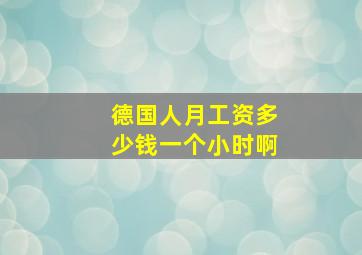 德国人月工资多少钱一个小时啊